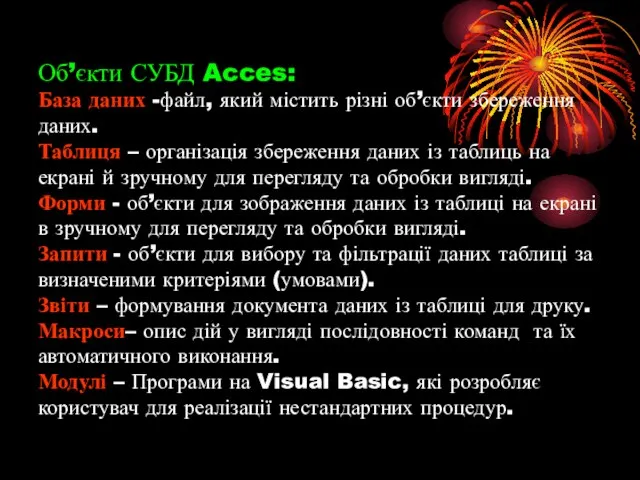 Об’єкти СУБД Acces:
База даних -файл, який містить різні об’єкти збереження даних.
Таблиця – організація збереження даних із таблиць на екрані й зручному для перегляду та обробки вигляді.
Форми - об’єкти для зображення даних із таблиці на екрані в зручному для перегляду та обробки вигляді.
Запити - об’єкти для вибору та фільтрації даних таблиці за визначеними критеріями (умовами).
Звіти – формування документа даних із таблиці для друку.
Макроси– опис дій у вигляді послідовності команд та їх автоматичного виконання.
Модулі – Програми на Visual Basic, які розробляє користувач для реалізації нестандартних процедур.